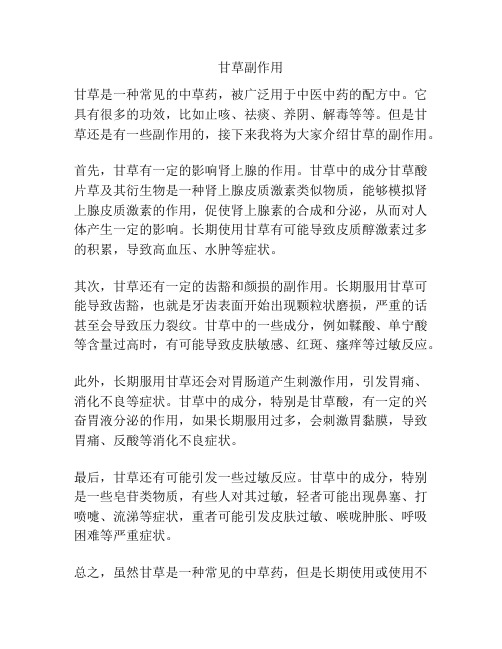 甘草副作用

甘草是一种常见的中草药，被广泛用于中医中药的配方中。它具有很多的功效，比如止咳、祛痰、养阴、解毒等等。但是甘草还是有一些副作用的，接下来我将为大家介绍甘草的副作用。

首先，甘草有一定的影响肾上腺的作用。甘草中的成分甘草酸片草及其衍生物是一种肾上腺皮质激素类似物质，能够模拟肾上腺皮质激素的作用，促使肾上腺素的合成和分泌，从而对人体产生一定的影响。长期使用甘草有可能导致皮质醇激素过多的积累，导致高血压、水肿等症状。

其次，甘草还有一定的齿豁和颜损的副作用。长期服用甘草可能导致齿豁，也就是牙齿表面开始出现颗粒状磨损，严重的话甚至会导致压力裂纹。甘草中的一些成分，例如鞣酸、单宁酸等含量过高时，有可能导致皮肤敏感、红斑、瘙痒等过敏反应。

此外，长期服用甘草还会对胃肠道产生刺激作用，引发胃痛、消化不良等症状。甘草中的成分，特别是甘草酸，有一定的兴奋胃液分泌的作用，如果长期服用过多，会刺激胃黏膜，导致胃痛、反酸等消化不良症状。

最后，甘草还有可能引发一些过敏反应。甘草中的成分，特别是一些皂苷类物质，有些人对其过敏，轻者可能出现鼻塞、打喷嚏、流涕等症状，重者可能引发皮肤过敏、喉咙肿胀、呼吸困难等严重症状。

总之，虽然甘草是一种常见的中草药，但是长期使用或使用不